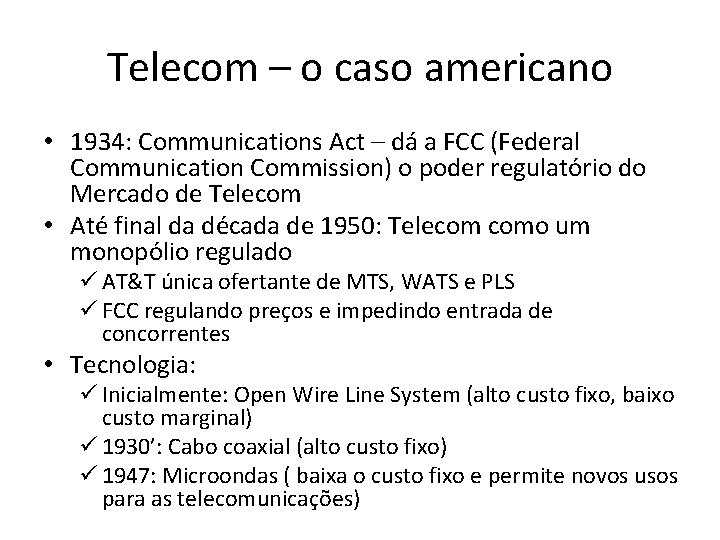 Telecom – o caso americano

• 1934: Communications Act – dá a FCC (Federal Communication Commission) o poder regulatório do Mercado de Telecom
• Até final da década de 1950: Telecom como um monopólio regulado
✓ AT&T única ofertante de MTS, WATS e PLS
✓ FCC regulando preços e impedindo entrada de concorrentes
• Tecnologia:
✓ Inicialmente: Open Wire Line System (alto custo fixo, baixo custo marginal)
✓ 1930': Cabo coaxial (alto custo fixo)
✓ 1947: Microondas ( baixa o custo fixo e permite novos usos para as telecomunicações)